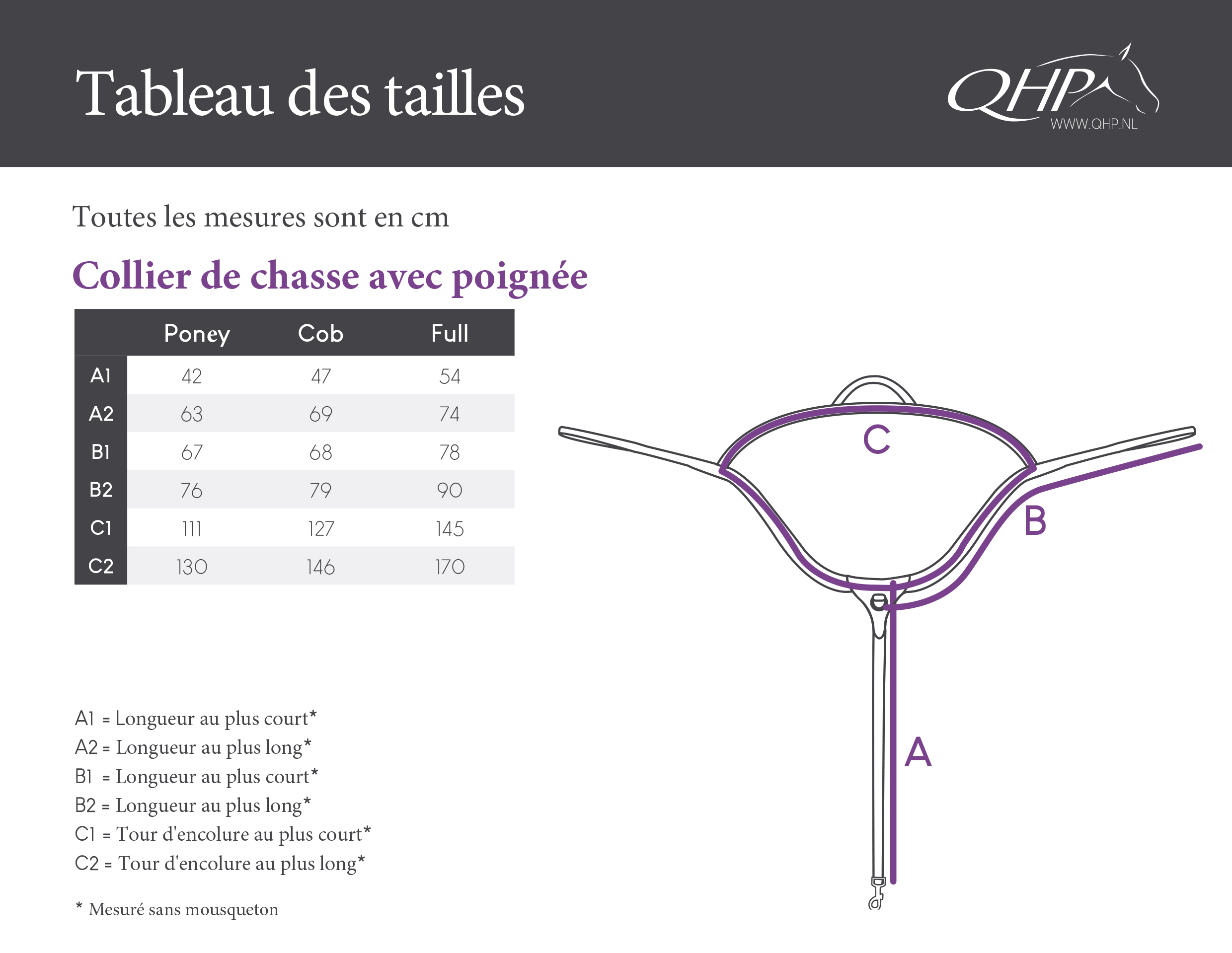 Tableau des tailles

QHP
WWW.QHP.NL

Toutes les mesures sont en cm

Collier de chasse avec poignée

| | Poney | Cob | Full |
|---|---|---|---|
| A1 | 42 | 47 | 54 |
| A2 | 63 | 69 | 74 |
| B1 | 67 | 68 | 78 |
| B2 | 76 | 79 | 90 |
| C1 | 111 | 127 | 145 |
| C2 | 130 | 146 | 170 |

C
B
A

A1 = Longueur au plus court*
A2 = Longueur au plus long*
B1 = Longueur au plus court*
B2 = Longueur au plus long*
C1 = Tour d'encolure au plus court*
C2 = Tour d'encolure au plus long*

* Mesuré sans mousqueton